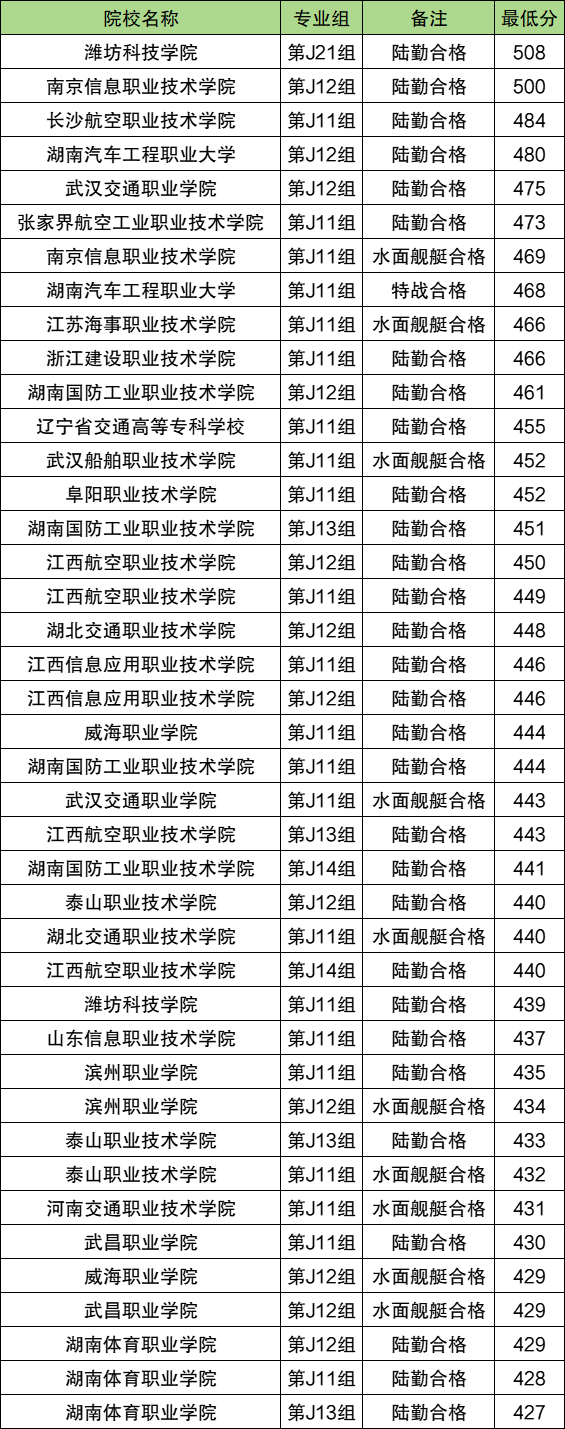 | 院校名称 | 专业组 | 备注 | 最低分 |
|---|---|---|---|
| 潍坊科技学院 | 第J21组 | 陆勤合格 | 508 |
| 南京信息职业技术学院 | 第J12组 | 陆勤合格 | 500 |
| 长沙航空职业技术学院 | 第J11组 | 陆勤合格 | 484 |
| 湖南汽车工程职业大学 | 第J12组 | 陆勤合格 | 480 |
| 武汉交通职业学院 | 第J12组 | 陆勤合格 | 475 |
| 张家界航空工业职业技术学院 | 第J11组 | 陆勤合格 | 473 |
| 南京信息职业技术学院 | 第J11组 | 水面舰艇合格 | 469 |
| 湖南汽车工程职业大学 | 第J11组 | 特战合格 | 468 |
| 江苏海事职业技术学院 | 第J11组 | 水面舰艇合格 | 466 |
| 浙江建设职业技术学院 | 第J11组 | 陆勤合格 | 466 |
| 湖南国防工业职业技术学院 | 第J12组 | 陆勤合格 | 461 |
| 辽宁省交通高等专科学校 | 第J11组 | 陆勤合格 | 455 |
| 武汉船舶职业技术学院 | 第J11组 | 水面舰艇合格 | 452 |
| 阜阳职业技术学院 | 第J11组 | 陆勤合格 | 452 |
| 湖南国防工业职业技术学院 | 第J13组 | 陆勤合格 | 451 |
| 江西航空职业技术学院 | 第J12组 | 陆勤合格 | 450 |
| 江西航空职业技术学院 | 第J11组 | 陆勤合格 | 449 |
| 湖北交通职业技术学院 | 第J12组 | 陆勤合格 | 448 |
| 江西信息应用职业技术学院 | 第J11组 | 陆勤合格 | 446 |
| 江西信息应用职业技术学院 | 第J12组 | 陆勤合格 | 446 |
| 威海职业学院 | 第J11组 | 陆勤合格 | 444 |
| 湖南国防工业职业技术学院 | 第J11组 | 陆勤合格 | 444 |
| 武汉交通职业学院 | 第J11组 | 水面舰艇合格 | 443 |
| 江西航空职业技术学院 | 第J13组 | 陆勤合格 | 443 |
| 湖南国防工业职业技术学院 | 第J14组 | 陆勤合格 | 441 |
| 泰山职业技术学院 | 第J12组 | 陆勤合格 | 440 |
| 湖北交通职业技术学院 | 第J11组 | 水面舰艇合格 | 440 |
| 江西航空职业技术学院 | 第J14组 | 陆勤合格 | 440 |
| 潍坊科技学院 | 第J11组 | 陆勤合格 | 439 |
| 山东信息职业技术学院 | 第J11组 | 陆勤合格 | 437 |
| 滨州职业学院 | 第J11组 | 陆勤合格 | 435 |
| 滨州职业学院 | 第J12组 | 水面舰艇合格 | 434 |
| 泰山职业技术学院 | 第J13组 | 陆勤合格 | 433 |
| 泰山职业技术学院 | 第J11组 | 水面舰艇合格 | 432 |
| 河南交通职业技术学院 | 第J11组 | 水面舰艇合格 | 431 |
| 武昌职业学院 | 第J11组 | 陆勤合格 | 430 |
| 威海职业学院 | 第J12组 | 水面舰艇合格 | 429 |
| 武昌职业学院 | 第J12组 | 水面舰艇合格 | 429 |
| 湖南体育职业学院 | 第J12组 | 陆勤合格 | 429 |
| 湖南体育职业学院 | 第J11组 | 陆勤合格 | 428 |
| 湖南体育职业学院 | 第J13组 | 陆勤合格 | 427 |